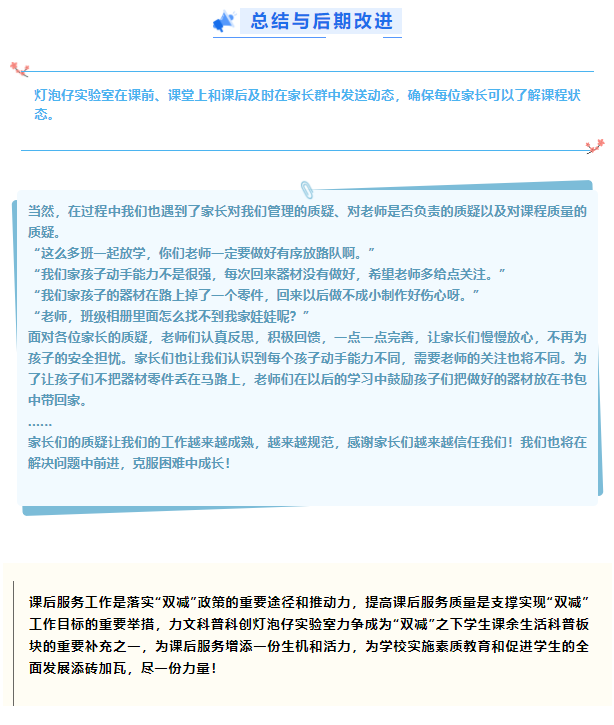 总结与后期改进

灯泡仔实验室在课前、课堂上和课后及时在家长群中发送动态，确保每位家长可以了解课程状态。

当然，在过程中我们也遇到了家长对我们管理的质疑、对老师是否负责的质疑以及对课程质量的质疑。
“这么多班一起放学，你们老师一定要做好有序放路队啊。”
“我们家孩子动手能力不是很强，每次回来器材没有做好，希望老师多给点关注。”
“我们家孩子的器材在路上掉了一个零件，回来以后做不成小制作好伤心呀。”
“老师，班级相册里面怎么找不到我家娃娃呢？”
面对各位家长的质疑，老师们认真反思，积极回馈，一点一点完善，让家长们慢慢放心，不再为孩子的安全担忧。家长们也让我们认识到每个孩子动手能力不同，需要老师的关注也将不同。为了让孩子们不把器材零件丢在马路上，老师们在以后的学习中鼓励孩子们把做好的器材放在书包中带回家。
……
家长们的质疑让我们的工作越来越成熟，越来越规范，感谢家长们越来越信任我们！我们也将在解决问题中前进，克服困难中成长！

课后服务工作是落实“双减”政策的重要途径和推动力，提高课后服务质量是支撑实现“双减”工作目标的重要举措，力文科普科创灯泡仔实验室力争成为“双减”之下学生课余生活科普板块的重要补充之一，为课后服务增添一份生机和活力，为学校实施素质教育和促进学生的全面发展添砖加瓦，尽一份力量！